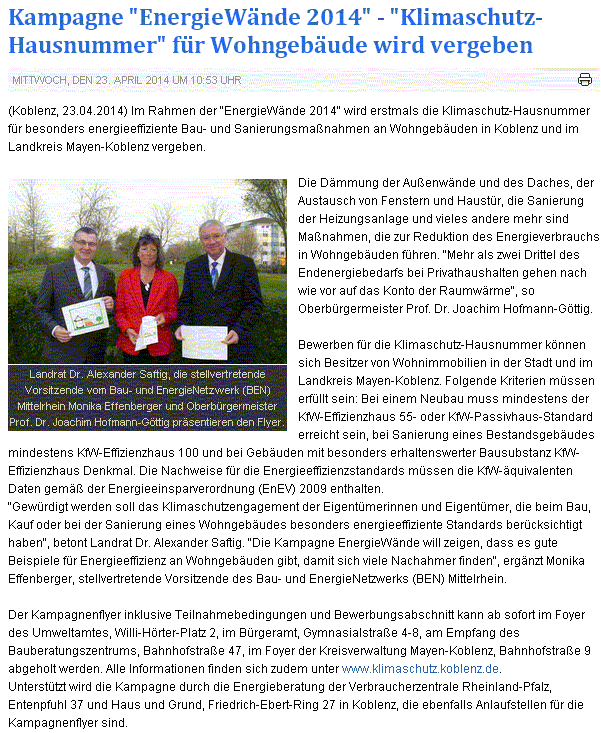 Kampagne "EnergieWände 2014" - "Klimaschutz-Hausnummer" für Wohngebäude wird vergeben

MITTWOCH, DEN 23. APRIL 2014 UM 10:53 UHR

(Koblenz, 23.04.2014) Im Rahmen der "EnergieWände 2014" wird erstmals die Klimaschutz-Hausnummer für besonders energieeffiziente Bau- und Sanierungsmaßnahmen an Wohngebäuden in Koblenz und im Landkreis Mayen-Koblenz vergeben.

Landrat Dr. Alexander Saftig, die stellvertretende Vorsitzende vom Bau- und EnergieNetzwerk (BEN) Mittelrhein Monika Effenberger und Oberbürgermeister Prof. Dr. Joachim Hofmann-Göttig präsentieren den Flyer.

Die Dämmung der Außenwände und des Daches, der Austausch von Fenstern und Haustür, die Sanierung der Heizungsanlage und vieles andere mehr sind Maßnahmen, die zur Reduktion des Energieverbrauchs in Wohngebäuden führen. "Mehr als zwei Drittel des Endenergiebedarfs bei Privathaushalten gehen nach wie vor auf das Konto der Raumwärme", so Oberbürgermeister Prof. Dr. Joachim Hofmann-Göttig.

Bewerben für die Klimaschutz-Hausnummer können sich Besitzer von Wohnimmobilien in der Stadt und im Landkreis Mayen-Koblenz. Folgende Kriterien müssen erfüllt sein: Bei einem Neubau muss mindestens der KfW-Effizienzhaus 55- oder KfW-Passivhaus-Standard erreicht sein, bei Sanierung eines Bestandsgebäudes mindestens KfW-Effizienzhaus 100 und bei Gebäuden mit besonders erhaltenswerter Bausubstanz KfW-Effizienzhaus Denkmal. Die Nachweise für die Energieeffizienzstandards müssen die KfW-äquivalenten Daten gemäß der Energieeinsparverordnung (EnEV) 2009 enthalten.
"Gewürdigt werden soll das Klimaschutzengagement der Eigentümerinnen und Eigentümer, die beim Bau, Kauf oder bei der Sanierung eines Wohngebäudes besonders energieeffiziente Standards berücksichtigt haben", betont Landrat Dr. Alexander Saftig. "Die Kampagne EnergieWände will zeigen, dass es gute Beispiele für Energieeffizienz an Wohngebäuden gibt, damit sich viele Nachahmer finden", ergänzt Monika Effenberger, stellvertretende Vorsitzende des Bau- und EnergieNetzwerks (BEN) Mittelrhein.

Der Kampagnenflyer inklusive Teilnahmebedingungen und Bewerbungsabschnitt kann ab sofort im Foyer des Umweltamtes, Willi-Hörter-Platz 2, im Bürgeramt, Gymnasialstraße 4-8, am Empfang des Bauberatungszentrums, Bahnhofstraße 47, im Foyer der Kreisverwaltung Mayen-Koblenz, Bahnhofstraße 9 abgeholt werden. Alle Informationen finden sich zudem unter www.klimaschutz.koblenz.de.
Unterstützt wird die Kampagne durch die Energieberatung der Verbraucherzentrale Rheinland-Pfalz, Entenpfuhl 37 und Haus und Grund, Friedrich-Ebert-Ring 27 in Koblenz, die ebenfalls Anlaufstellen für die Kampagnenflyer sind.